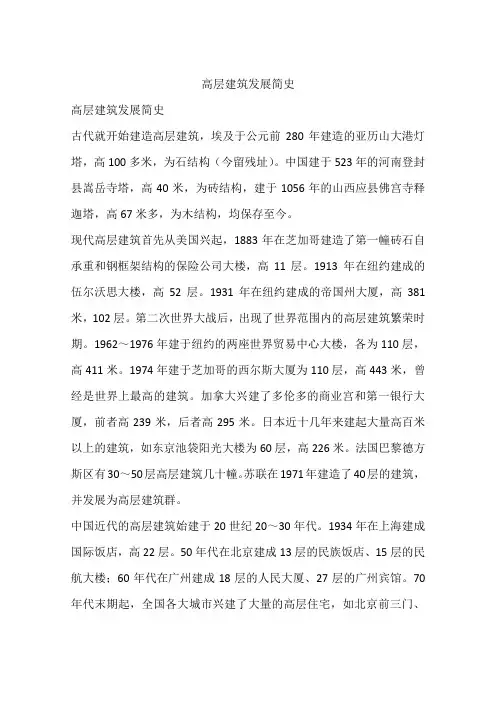 高层建筑发展简史

高层建筑发展简史

古代就开始建造高层建筑，埃及于公元前 280 年建造的亚历山大港灯塔，高 100 多米，为石结构（今留残址）。中国建于 523 年的河南登封县嵩岳寺塔，高 40 米，为砖结构，建于 1056 年的山西应县佛宫寺释迦塔，高 67 米多，为木结构，均保存至今。

现代高层建筑首先从美国兴起，1883 年在芝加哥建造了第一幢砖石自承重和钢框架结构的保险公司大楼，高 11 层。1913 年在纽约建成的伍尔沃思大楼，高 52 层。1931 年在纽约建成的帝国州大厦，高 381 米，102 层。第二次世界大战后，出现了世界范围内的高层建筑繁荣时期。1962～1976 年建于纽约的两座世界贸易中心大楼，各为 110 层，高 411 米。1974 年建于芝加哥的西尔斯大厦为 110 层，高 443 米，曾经是世界上最高的建筑。加拿大兴建了多伦多的商业宫和第一银行大厦，前者高 239 米，后者高 295 米。日本近十几年来建起大量高百米以上的建筑，如东京池袋阳光大楼为 60 层，高 226 米。法国巴黎德方斯区有 30～50 层高层建筑几十幢。苏联在 1971 年建造了 40 层的建筑，并发展为高层建筑群。

中国近代的高层建筑始建于 20 世纪 20～30 年代。1934 年在上海建成国际饭店，高 22 层。50 年代在北京建成 13 层的民族饭店、15 层的民航大楼；60 年代在广州建成 18 层的人民大厦、27 层的广州宾馆。70 年代末期起，全国各大城市兴建了大量的高层住宅，如北京前三门、